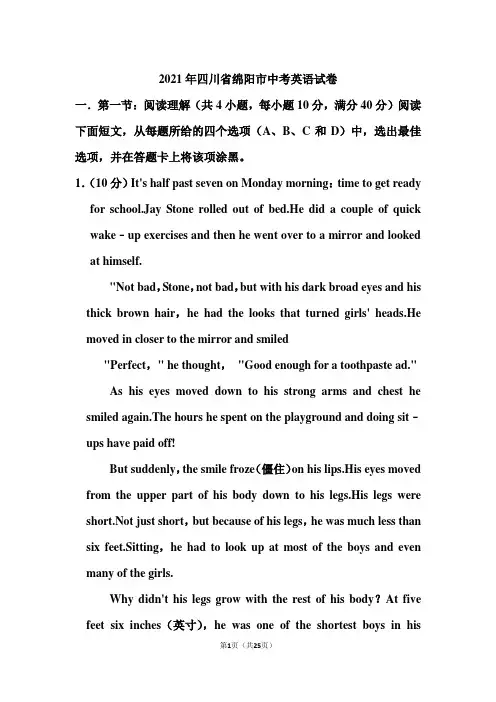 2021年四川省绵阳市中考英语试卷

一．第一节：阅读理解（共4小题，每小题10分，满分40分）阅读下面短文，从每题所给的四个选项（A、B、C和D）中，选出最佳选项，并在答题卡上将该项涂黑。

1.（10分）It's half past seven on Monday morning：time to get ready for school.Jay Stone rolled out of bed.He did a couple of quick wake－up exercises and then he went over to a mirror and looked at himself.

"Not bad，Stone，not bad，but with his dark broad eyes and his thick brown hair，he had the looks that turned girls' heads.He moved in closer to the mirror and smiled

"Perfect，" he thought， "Good enough for a toothpaste ad."

As his eyes moved down to his strong arms and chest he smiled again.The hours he spent on the playground and doing sit－ups have paid off!

But suddenly，the smile froze（僵住）on his lips.His eyes moved from the upper part of his body down to his legs.His legs were short.Not just short，but because of his legs，he was much less than six feet.Sitting，he had to look up at most of the boys and even many of the girls.

Why didn't his legs grow with the rest of his body？At five feet six inches（英寸），he was one of the shortest boys in his

第1页（共25页）